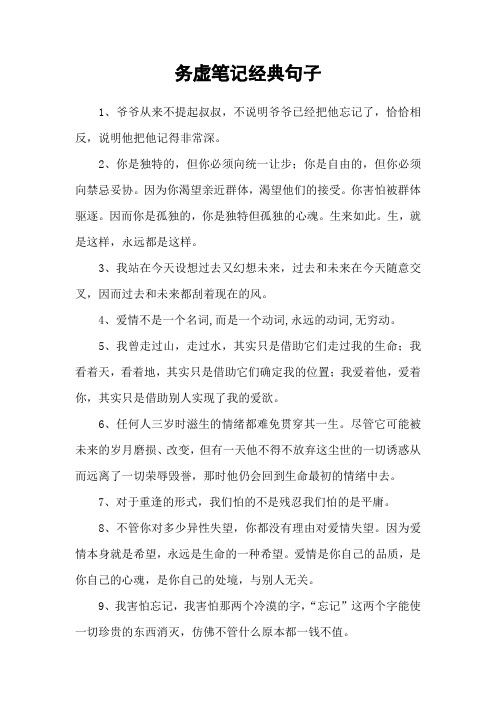 务虚笔记经典句子

1、爷爷从来不提起叔叔，不说明爷爷已经把他忘记了，恰恰相反，说明他把他记得非常深。

2、你是独特的，但你必须向统一让步；你是自由的，但你必须向禁忌妥协。因为你渴望亲近群体，渴望他们的接受。你害怕被群体驱逐。因而你是孤独的，你是独特但孤独的心魂。生来如此。生，就是这样，永远都是这样。

3、我站在今天设想过去又幻想未来，过去和未来在今天随意交叉，因而过去和未来都刮着现在的风。

4、爱情不是一个名词,而是一个动词,永远的动词,无穷动。

5、我曾走过山，走过水，其实只是借助它们走过我的生命；我看着天，看着地，其实只是借助它们确定我的位置；我爱着他，爱着你，其实只是借助别人实现了我的爱欲。

6、任何人三岁时滋生的情绪都难免贯穿其一生。尽管它可能被未来的岁月磨损、改变，但有一天他不得不放弃这尘世的一切诱惑从而远离了一切荣辱毁誉，那时他仍会回到生命最初的情绪中去。

7、对于重逢的形式，我们怕的不是残忍我们怕的是平庸。

8、不管你对多少异性失望，你都没有理由对爱情失望。因为爱情本身就是希望，永远是生命的一种希望。爱情是你自己的品质，是你自己的心魂，是你自己的处境，与别人无关。

9、我害怕忘记，我害怕那两个冷漠的字，“忘记”这两个字能使一切珍贵的东西消灭，仿佛不管什么原本都一钱不值。